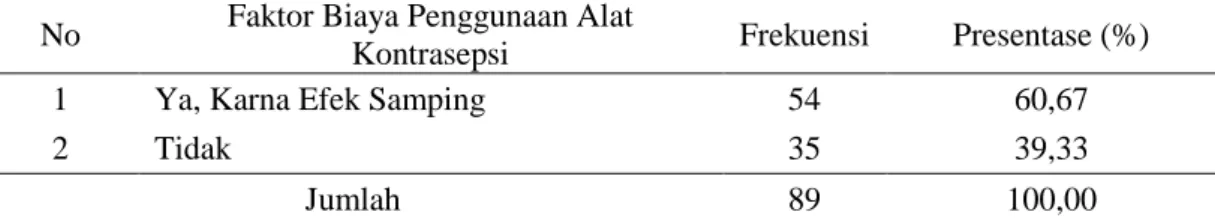 | No | Faktor Biaya Penggunaan Alat Kontrasepsi | Frekuensi | Presentase (%) |
|---|---|---|---|
| 1 | Ya, Karna Efek Samping | 54 | 60,67 |
| 2 | Tidak | 35 | 39,33 |
| | Jumlah | 89 | 100,00 |